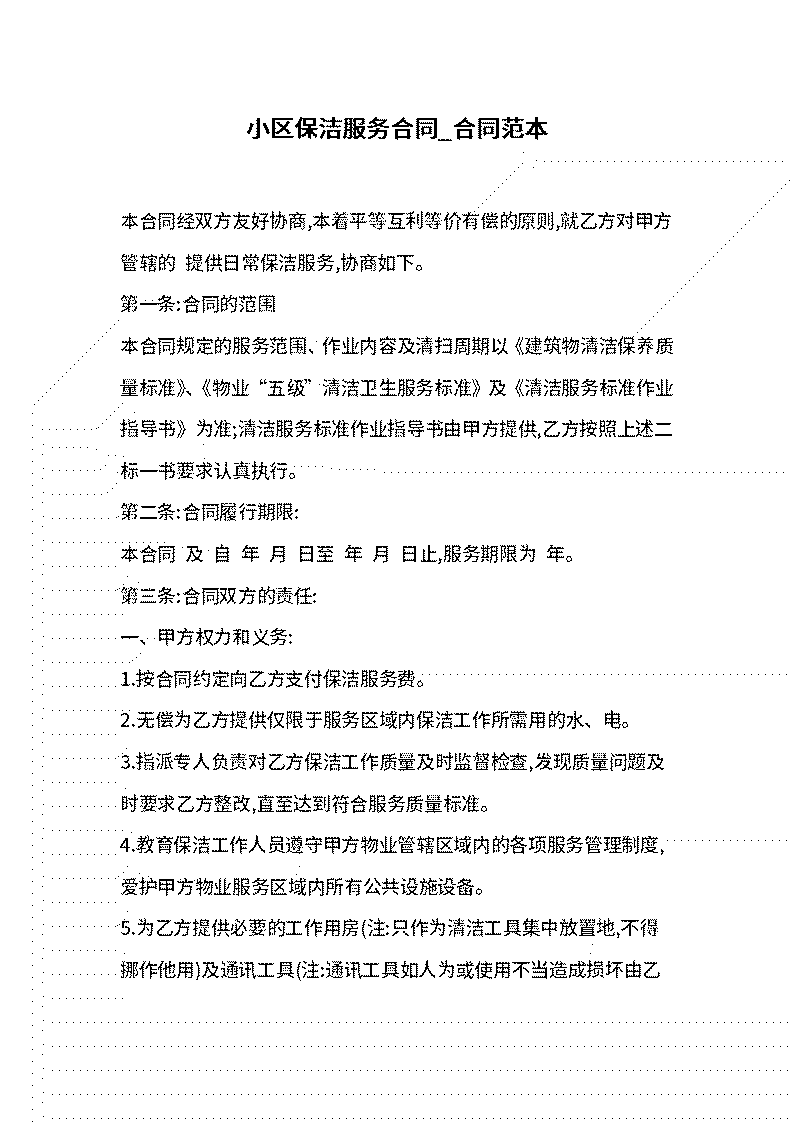 小区保洁服务合同_合同范本

本合同经双方友好协商,本着平等互利等价有偿的原则,就乙方对甲方管辖的 提供日常保洁服务,协商如下。

第一条:合同的范围

本合同规定的服务范围、作业内容及清扫周期以《建筑物清洁保养质量标准》、《物业“五级”清洁卫生服务标准》及《清洁服务标准作业指导书》为准;清洁服务标准作业指导书由甲方提供,乙方按照上述二标一书要求认真执行。

第二条:合同履行期限:

本合同 及 自 年 月 日至 年 月 日止,服务期限为 年。

第三条:合同双方的责任:

一、甲方权力和义务:

1.按合同约定向乙方支付保洁服务费。

2.无偿为乙方提供仅限于服务区域内保洁工作所需用的水、电。

3.指派专人负责对乙方保洁工作质量及时监督检查,发现质量问题及时要求乙方整改,直至达到符合服务质量标准。

4.教育保洁工作人员遵守甲方物业管辖区域内的各项服务管理制度,爱护甲方物业服务区域内所有公共设施设备。

5.为乙方提供必要的工作用房(注:只作为清洁工具集中放置地,不得挪作他用)及通讯工具(注:通讯工具如人为或使用不当造成损坏由乙